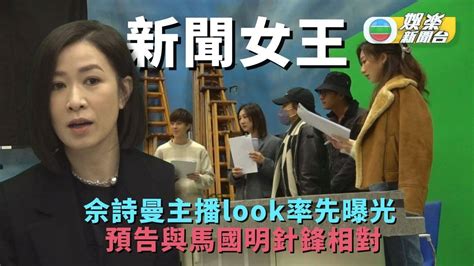 新聞女王

娛樂新聞台

佘詩曼主播look率先曝光
預告與馬國明針鋒相對